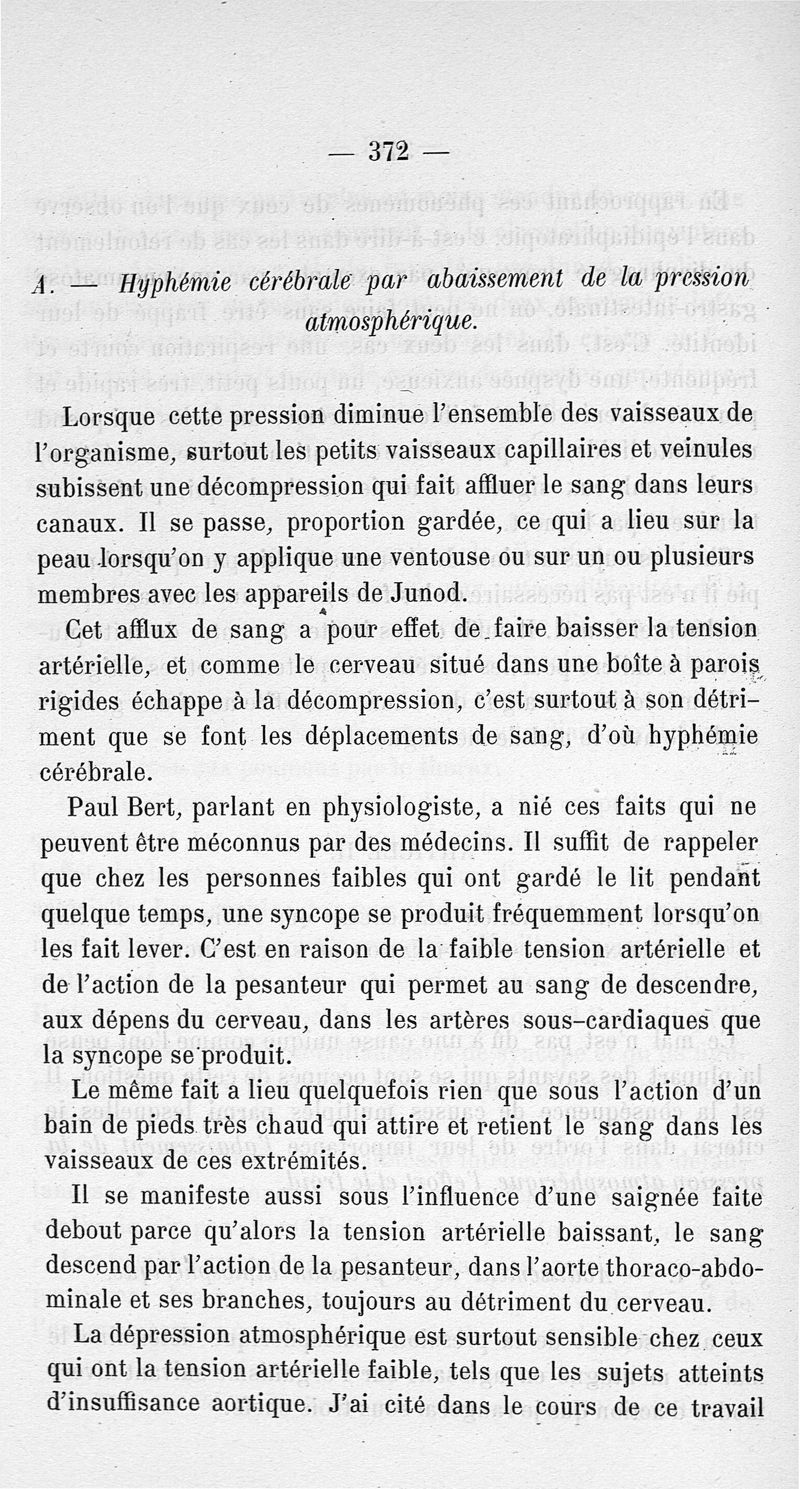 — 372 —

A. — Hyphémie cérébrale par abaissement de la pression atmosphérique.

Lorsque cette pression diminue l'ensemble des vaisseaux de l'organisme, surtout les petits vaisseaux capillaires et veinules subissent une décompression qui fait affluer le sang dans leurs canaux. Il se passe, proportion gardée, ce qui a lieu sur la peau lorsqu'on y applique une ventouse ou sur un ou plusieurs membres avec les appareils de Junod.

Cet afflux de sang a pour effet de faire baisser la tension artérielle, et comme le cerveau situé dans une boîte à parois rigides échappe à la décompression, c'est surtout à son détriment que se font les déplacements de sang, d'où hyphémie cérébrale.

Paul Bert, parlant en physiologiste, a nié ces faits qui ne peuvent être méconnus par des médecins. Il suffit de rappeler que chez les personnes faibles qui ont gardé le lit pendant quelque temps, une syncope se produit fréquemment lorsqu'on les fait lever. C'est en raison de la faible tension artérielle et de l'action de la pesanteur qui permet au sang de descendre, aux dépens du cerveau, dans les artères sous-cardiaques que la syncope se produit.

Le même fait a lieu quelquefois rien que sous l'action d'un bain de pieds très chaud qui attire et retient le sang dans les vaisseaux de ces extrémités.

Il se manifeste aussi sous l'influence d'une saignée faite debout parce qu'alors la tension artérielle baissant, le sang descend par l'action de la pesanteur, dans l'aorte thoraco-abdominale et ses branches, toujours au détriment du cerveau.

La dépression atmosphérique est surtout sensible chez ceux qui ont la tension artérielle faible, tels que les sujets atteints d'insuffisance aortique. J'ai cité dans le cours de ce travail